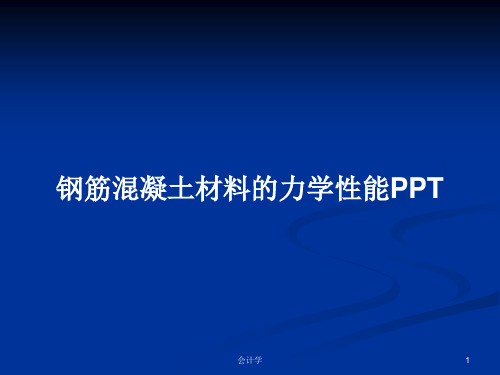 钢筋混凝土材料的力学性能PPT

会计学

1